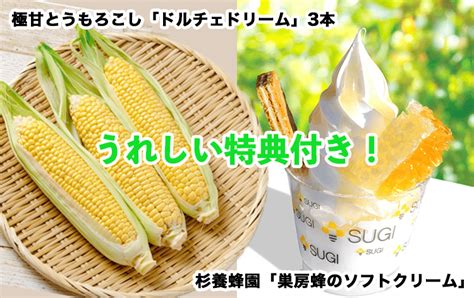 極甘とうもろこし「ドルチェドリーム」3本

うれしい特典付き！

SUGI
SUGI
SUGI
SUGI
SUGI

杉養蜂園「巣房蜂のソフトクリーム」